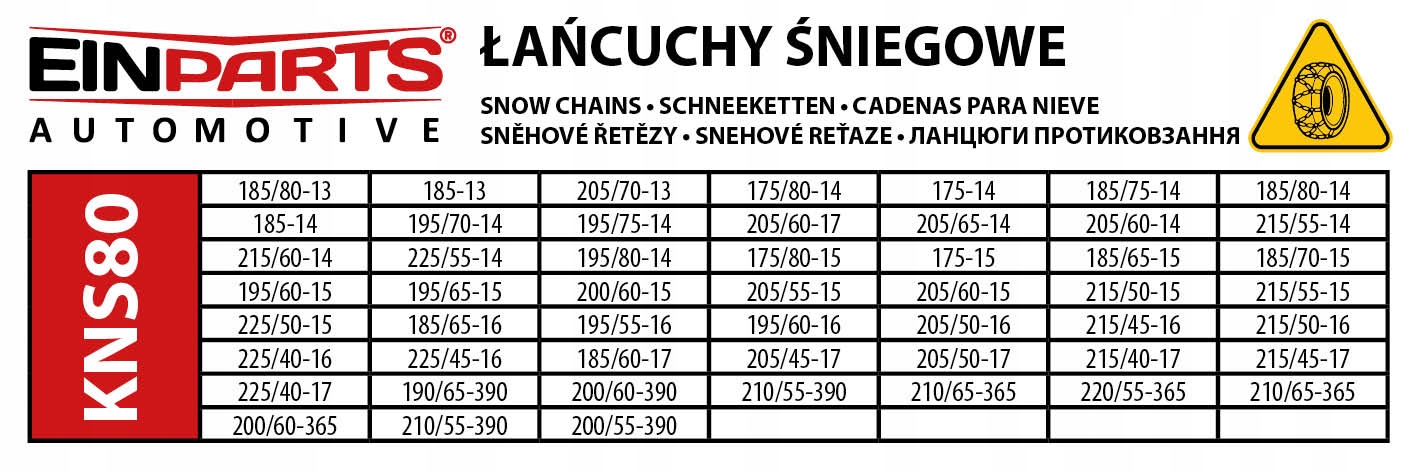 EINPARTS®
AUTOMOTIVE

ŁAŃCUCHY ŚNIEGOWE

SNOW CHAINS • SCHNEEKETTEN • CADENAS PARA NIEVE
SNĚHOVÉ ŘETĚZY • SNEHOVÉ REŤAZE • ЛАНЦЮГИ ПРОТИКОВЗАННЯ

KNS80

| 185/80-13 | 185-13 | 205/70-13 | 175/80-14 | 175-14 | 185/75-14 | 185/80-14 |
|---|---|---|---|---|---|---|
| 185-14 | 195/70-14 | 195/75-14 | 205/60-17 | 205/65-14 | 205/60-14 | 215/55-14 |
| 215/60-14 | 225/55-14 | 195/80-14 | 175/80-15 | 175-15 | 185/65-15 | 185/70-15 |
| 195/60-15 | 195/65-15 | 200/60-15 | 205/55-15 | 205/60-15 | 215/50-15 | 215/55-15 |
| 225/50-15 | 185/65-16 | 195/55-16 | 195/60-16 | 205/50-16 | 215/45-16 | 215/50-16 |
| 225/40-16 | 225/45-16 | 185/60-17 | 205/45-17 | 205/50-17 | 215/40-17 | 215/45-17 |
| 225/40-17 | 190/65-390 | 200/60-390 | 210/55-390 | 210/65-365 | 220/55-365 | 210/65-365 |
| 200/60-365 | 210/55-390 | 200/55-390 | | | | |